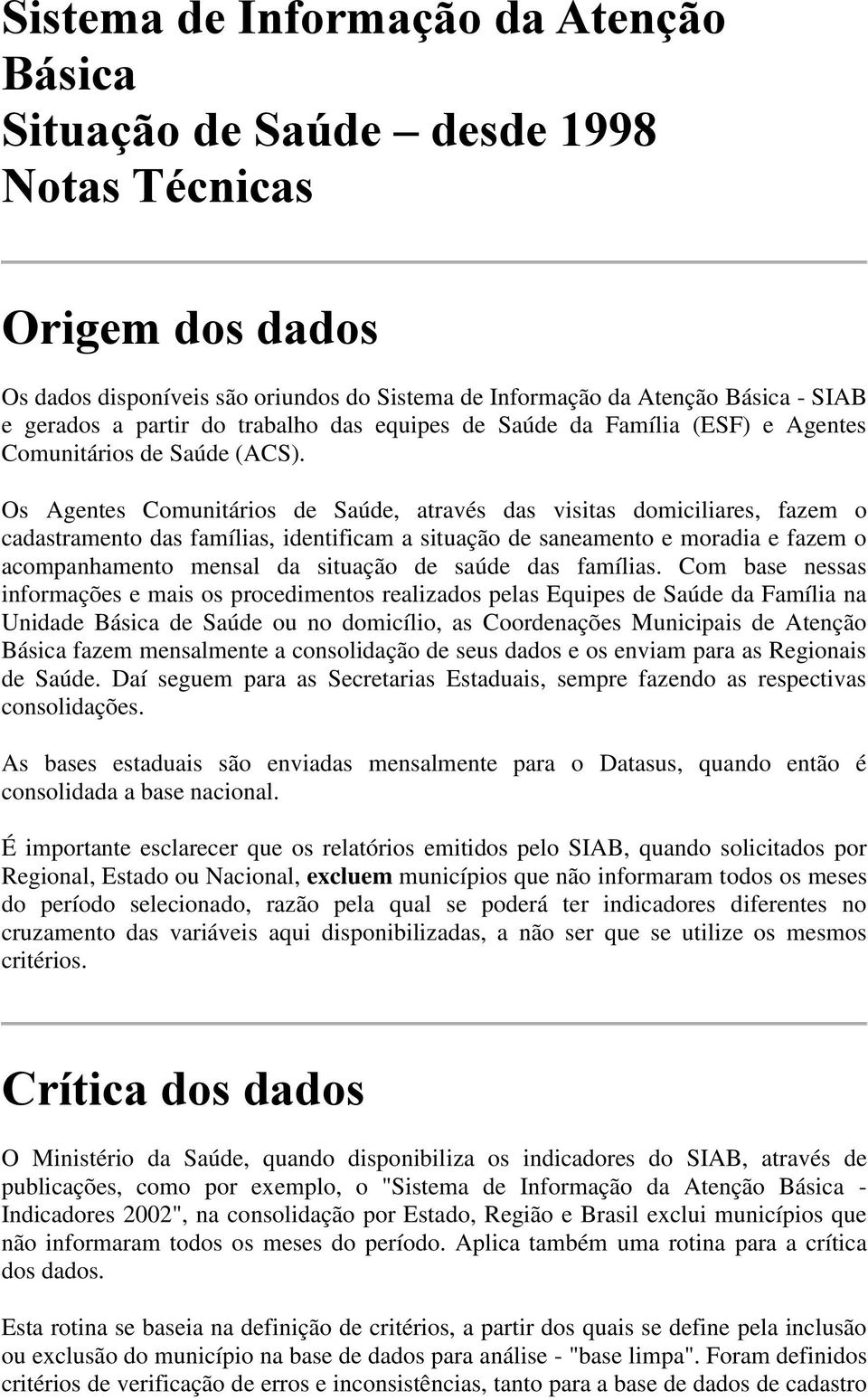 Sistema de Informação da Atenção Básica
Situação de Saúde – desde 1998
Notas Técnicas

Origem dos dados

Os dados disponíveis são oriundos do Sistema de Informação da Atenção Básica - SIAB e gerados a partir do trabalho das equipes de Saúde da Família (ESF) e Agentes Comunitários de Saúde (ACS).

Os Agentes Comunitários de Saúde, através das visitas domiciliares, fazem o cadastramento das famílias, identificam a situação de saneamento e moradia e fazem o acompanhamento mensal da situação de saúde das famílias. Com base nessas informações e mais os procedimentos realizados pelas Equipes de Saúde da Família na Unidade Básica de Saúde ou no domicílio, as Coordenações Municipais de Atenção Básica fazem mensalmente a consolidação de seus dados e os enviam para as Regionais de Saúde. Daí seguem para as Secretarias Estaduais, sempre fazendo as respectivas consolidações.

As bases estaduais são enviadas mensalmente para o Datasus, quando então é consolidada a base nacional.

É importante esclarecer que os relatórios emitidos pelo SIAB, quando solicitados por Regional, Estado ou Nacional, excluem municípios que não informaram todos os meses do período selecionado, razão pela qual se poderá ter indicadores diferentes no cruzamento das variáveis aqui disponibilizadas, a não ser que se utilize os mesmos critérios.

Crítica dos dados

O Ministério da Saúde, quando disponibiliza os indicadores do SIAB, através de publicações, como por exemplo, o "Sistema de Informação da Atenção Básica - Indicadores 2002", na consolidação por Estado, Região e Brasil exclui municípios que não informaram todos os meses do período. Aplica também uma rotina para a crítica dos dados.

Esta rotina se baseia na definição de critérios, a partir dos quais se define pela inclusão ou exclusão do município na base de dados para análise - "base limpa". Foram definidos critérios de verificação de erros e inconsistências, tanto para a base de dados de cadastro